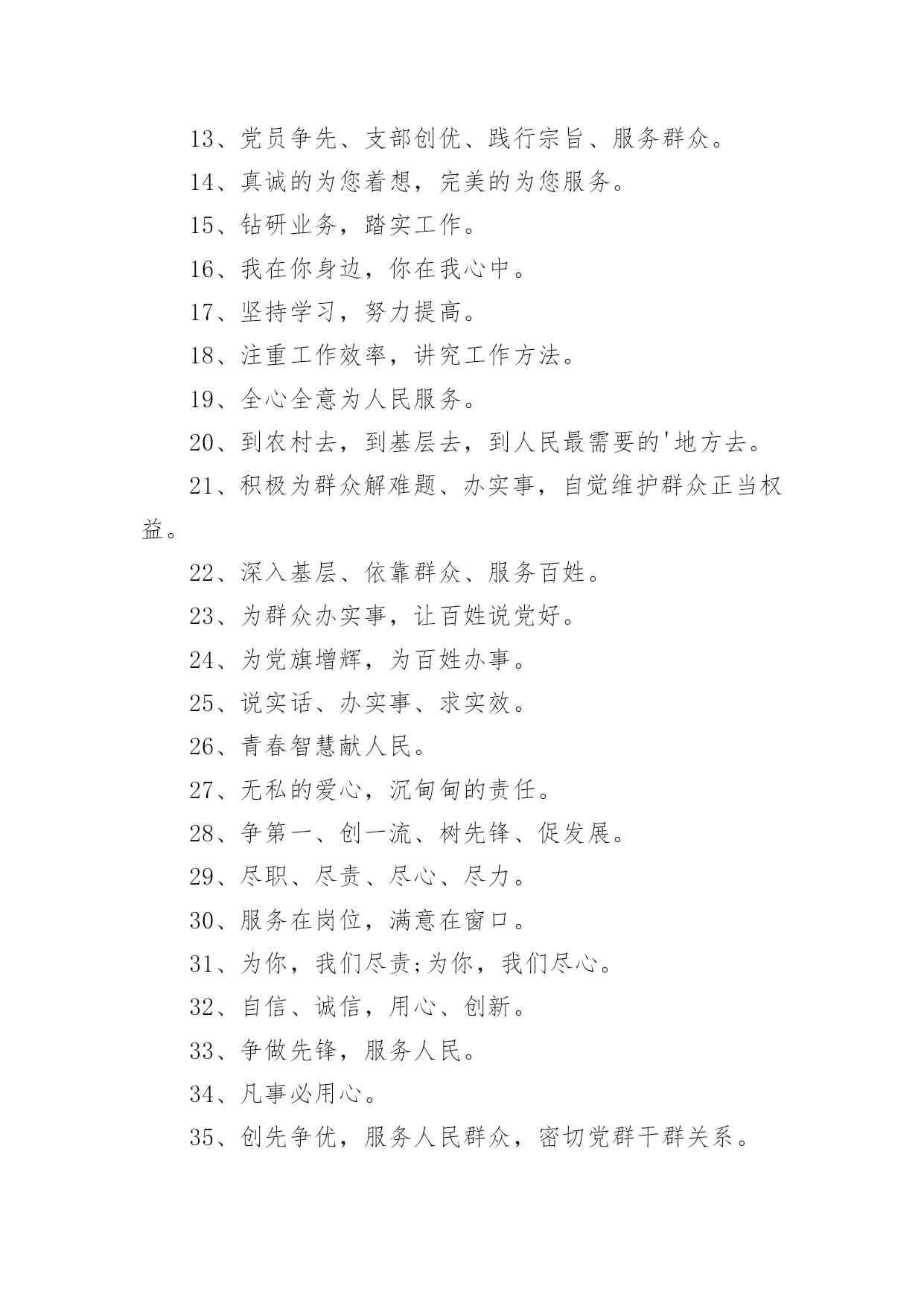 13、党员争先、支部创优、践行宗旨、服务群众。

14、真诚的为您着想，完美的为您服务。

15、钻研业务，踏实工作。

16、我在你身边，你在我心中。

17、坚持学习，努力提高。

18、注重工作效率，讲究工作方法。

19、全心全意为人民服务。

20、到农村去，到基层去，到人民最需要的'地方去。

21、积极为群众解难题、办实事，自觉维护群众正当权益。

22、深入基层、依靠群众、服务百姓。

23、为群众办实事，让百姓说党好。

24、为党旗增辉，为百姓办事。

25、说实话、办实事、求实效。

26、青春智慧献人民。

27、无私的爱心，沉甸甸的责任。

28、争第一、创一流、树先锋、促发展。

29、尽职、尽责、尽心、尽力。

30、服务在岗位，满意在窗口。

31、为你，我们尽责;为你，我们尽心。

32、自信、诚信，用心、创新。

33、争做先锋，服务人民。

34、凡事必用心。

35、创先争优，服务人民群众，密切党群干群关系。